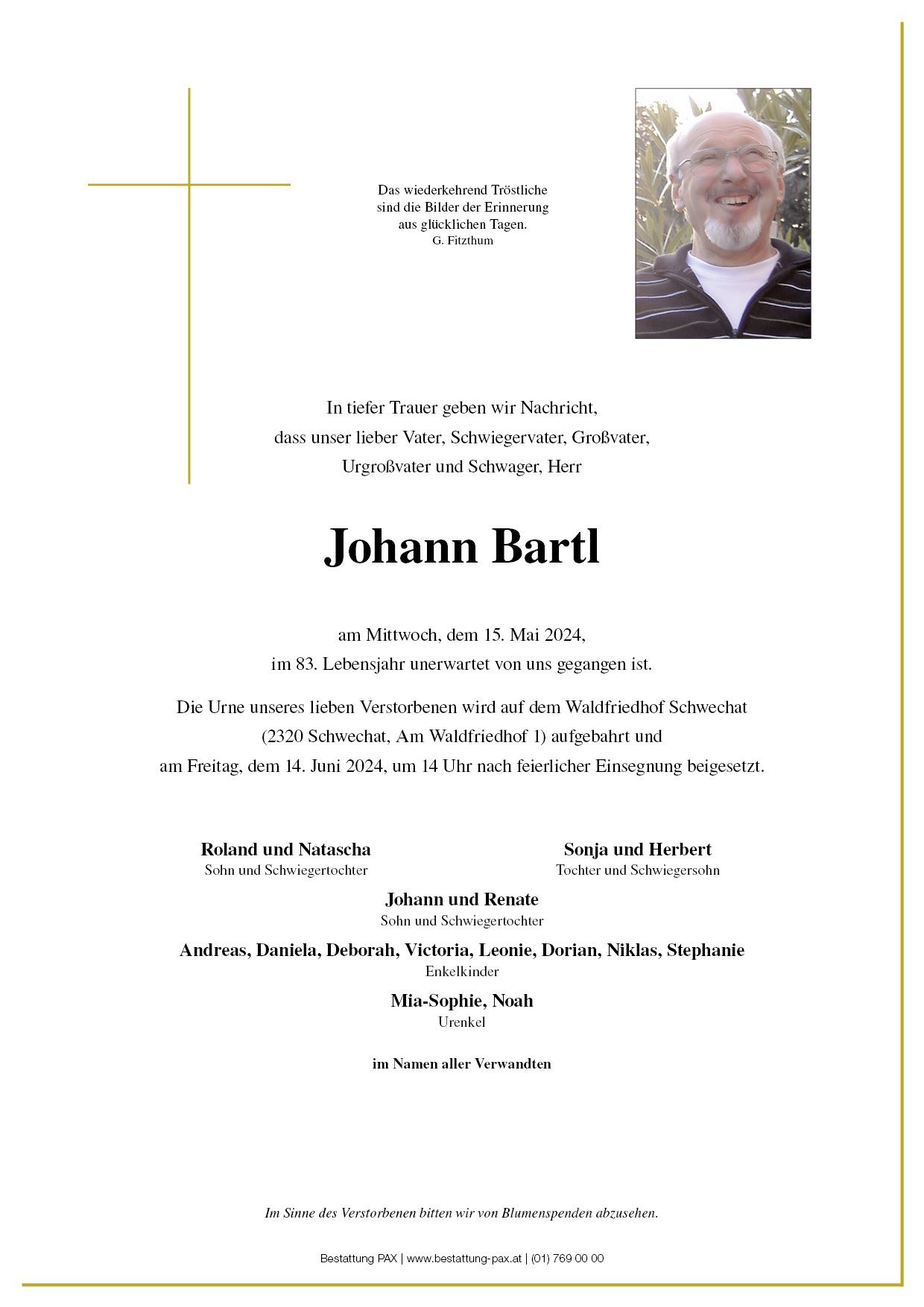 Das wiederkehrend Tröstliche
sind die Bilder der Erinnerung
aus glücklichen Tagen.
G. Fitzthum

In tiefer Trauer geben wir Nachricht,
dass unser lieber Vater, Schwiegervater, Großvater,
Urgroßvater und Schwager, Herr

Johann Bartl

am Mittwoch, dem 15. Mai 2024,
im 83. Lebensjahr unerwartet von uns gegangen ist.

Die Urne unseres lieben Verstorbenen wird auf dem Waldfriedhof Schwechat
(2320 Schwechat, Am Waldfriedhof 1) aufgebahrt und
am Freitag, dem 14. Juni 2024, um 14 Uhr nach feierlicher Einsegnung beigesetzt.

Roland und Natascha
Sohn und Schwiegertochter

Sonja und Herbert
Tochter und Schwiegersohn

Johann und Renate
Sohn und Schwiegertochter

Andreas, Daniela, Deborah, Victoria, Leonie, Dorian, Niklas, Stephanie
Enkelkinder

Mia-Sophie, Noah
Urenkel

im Namen aller Verwandten

Im Sinne des Verstorbenen bitten wir von Blumenspenden abzusehen.

Bestattung PAX | www.bestattung-pax.at | (01) 769 00 00